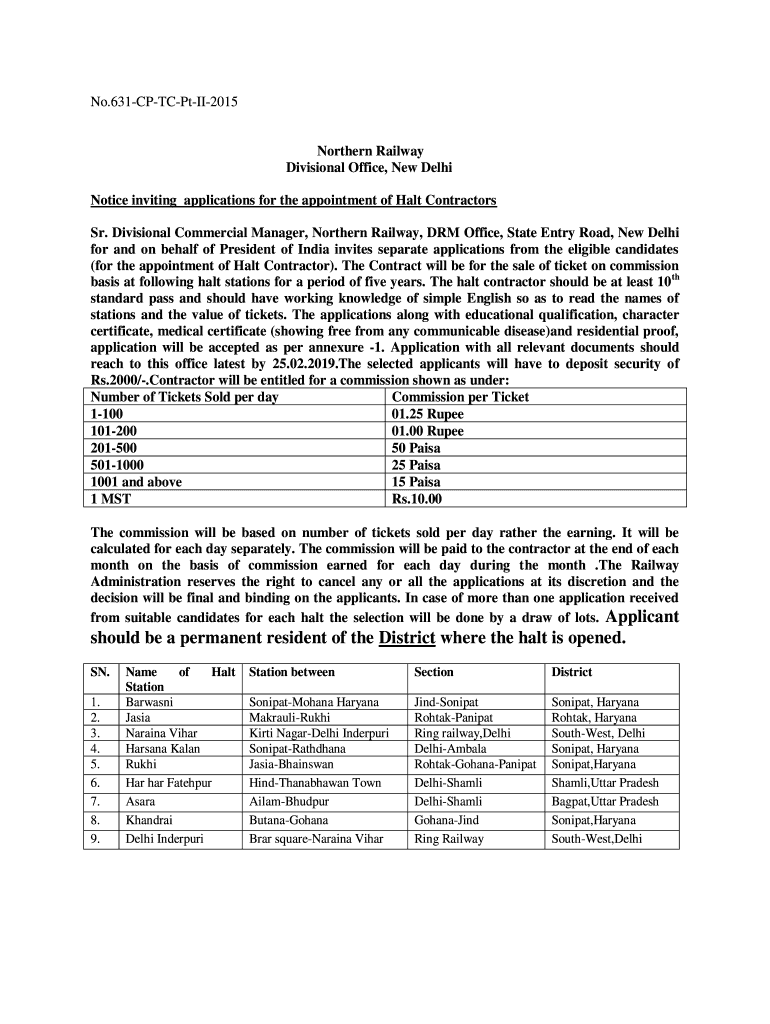 No.631-CP-TC-Pt-II-2015

Northern Railway
Divisional Office, New Delhi

Notice inviting applications for the appointment of Halt Contractors

Sr. Divisional Commercial Manager, Northern Railway, DRM Office, State Entry Road, New Delhi for and on behalf of President of India invites separate applications from the eligible candidates (for the appointment of Halt Contractor). The Contract will be for the sale of ticket on commission basis at following halt stations for a period of five years. The halt contractor should be at least $10^{th}$ standard pass and should have working knowledge of simple English so as to read the names of stations and the value of tickets. The applications along with educational qualification, character certificate, medical certificate (showing free from any communicable disease)and residential proof, application will be accepted as per annexure -1. Application with all relevant documents should reach to this office latest by 25.02.2019.The selected applicants will have to deposit security of Rs.2000/-.Contractor will be entitled for a commission shown as under:

| Number of Tickets Sold per day | Commission per Ticket |
|---|---|
| 1-100 | 01.25 Rupee |
| 101-200 | 01.00 Rupee |
| 201-500 | 50 Paisa |
| 501-1000 | 25 Paisa |
| 1001 and above | 15 Paisa |
| 1 MST | Rs.10.00 |

The commission will be based on number of tickets sold per day rather the earning. It will be calculated for each day separately. The commission will be paid to the contractor at the end of each month on the basis of commission earned for each day during the month .The Railway Administration reserves the right to cancel any or all the applications at its discretion and the decision will be final and binding on the applicants. In case of more than one application received from suitable candidates for each halt the selection will be done by a draw of lots. Applicant should be a permanent resident of the District where the halt is opened.

| SN. | Name of Halt Station | Station between | Section | District |
|---|---|---|---|---|
| 1. | Barwasni | Sonipat-Mohana Haryana | Jind-Sonipat | Sonipat, Haryana |
| 2. | Jasia | Makrauli-Rukhi | Rohtak-Panipat | Rohtak, Haryana |
| 3. | Naraina Vihar | Kirti Nagar-Delhi Inderpuri | Ring railway,Delhi | South-West, Delhi |
| 4. | Harsana Kalan | Sonipat-Rathdhana | Delhi-Ambala | Sonipat, Haryana |
| 5. | Rukhi | Jasia-Bhainswan | Rohtak-Gohana-Panipat | Sonipat,Haryana |
| 6. | Har har Fatehpur | Hind-Thanabhawan Town | Delhi-Shamli | Shamli,Uttar Pradesh |
| 7. | Asara | Ailam-Bhudpur | Delhi-Shamli | Bagpat,Uttar Pradesh |
| 8. | Khandrai | Butana-Gohana | Gohana-Jind | Sonipat,Haryana |
| 9. | Delhi Inderpuri | Brar square-Naraina Vihar | Ring Railway | South-West,Delhi |